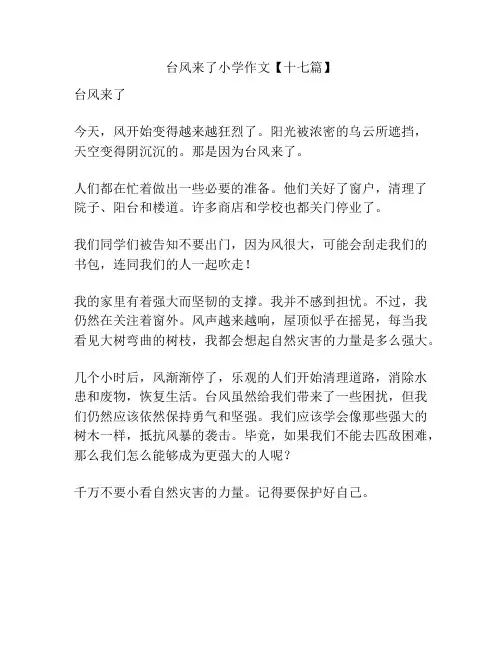 台风来了小学作文【十七篇】

台风来了

今天，风开始变得越来越狂烈了。阳光被浓密的乌云所遮挡，天空变得阴沉沉的。那是因为台风来了。

人们都在忙着做出一些必要的准备。他们关好了窗户，清理了院子、阳台和楼道。许多商店和学校也都关门停业了。

我们同学们被告知不要出门，因为风很大，可能会刮走我们的书包，连同我们的人一起吹走！

我的家里有着强大而坚韧的支撑。我并不感到担忧。不过，我仍然在关注着窗外。风声越来越响，屋顶似乎在摇晃，每当我看见大树弯曲的树枝，我都会想起自然灾害的力量是多么强大。

几个小时后，风渐渐停了，乐观的人们开始清理道路，消除水患和废物，恢复生活。台风虽然给我们带来了一些困扰，但我们仍然应该依然保持勇气和坚强。我们应该学会像那些强大的树木一样，抵抗风暴的袭击。毕竟，如果我们不能去匹敌困难，那么我们怎么能够成为更强大的人呢？

千万不要小看自然灾害的力量。记得要保护好自己。